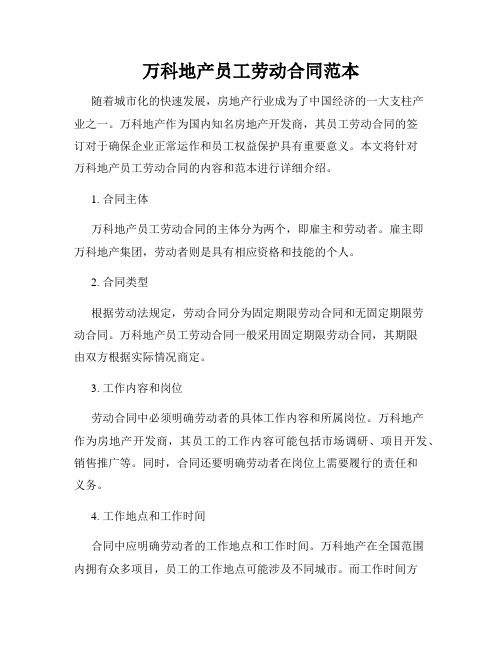 万科地产员工劳动合同范本

随着城市化的快速发展，房地产行业成为了中国经济的一大支柱产业之一。万科地产作为国内知名房地产开发商，其员工劳动合同的签订对于确保企业正常运作和员工权益保护具有重要意义。本文将针对万科地产员工劳动合同的内容和范本进行详细介绍。

1. 合同主体

万科地产员工劳动合同的主体分为两个，即雇主和劳动者。雇主即万科地产集团，劳动者则是具有相应资格和技能的个人。

2. 合同类型

根据劳动法规定，劳动合同分为固定期限劳动合同和无固定期限劳动合同。万科地产员工劳动合同一般采用固定期限劳动合同，其期限由双方根据实际情况商定。

3. 工作内容和岗位

劳动合同中必须明确劳动者的具体工作内容和所属岗位。万科地产作为房地产开发商，其员工的工作内容可能包括市场调研、项目开发、销售推广等。同时，合同还要明确劳动者在岗位上需要履行的责任和义务。

4. 工作地点和工作时间

合同中应明确劳动者的工作地点和工作时间。万科地产在全国范围内拥有众多项目，员工的工作地点可能涉及不同城市。而工作时间方